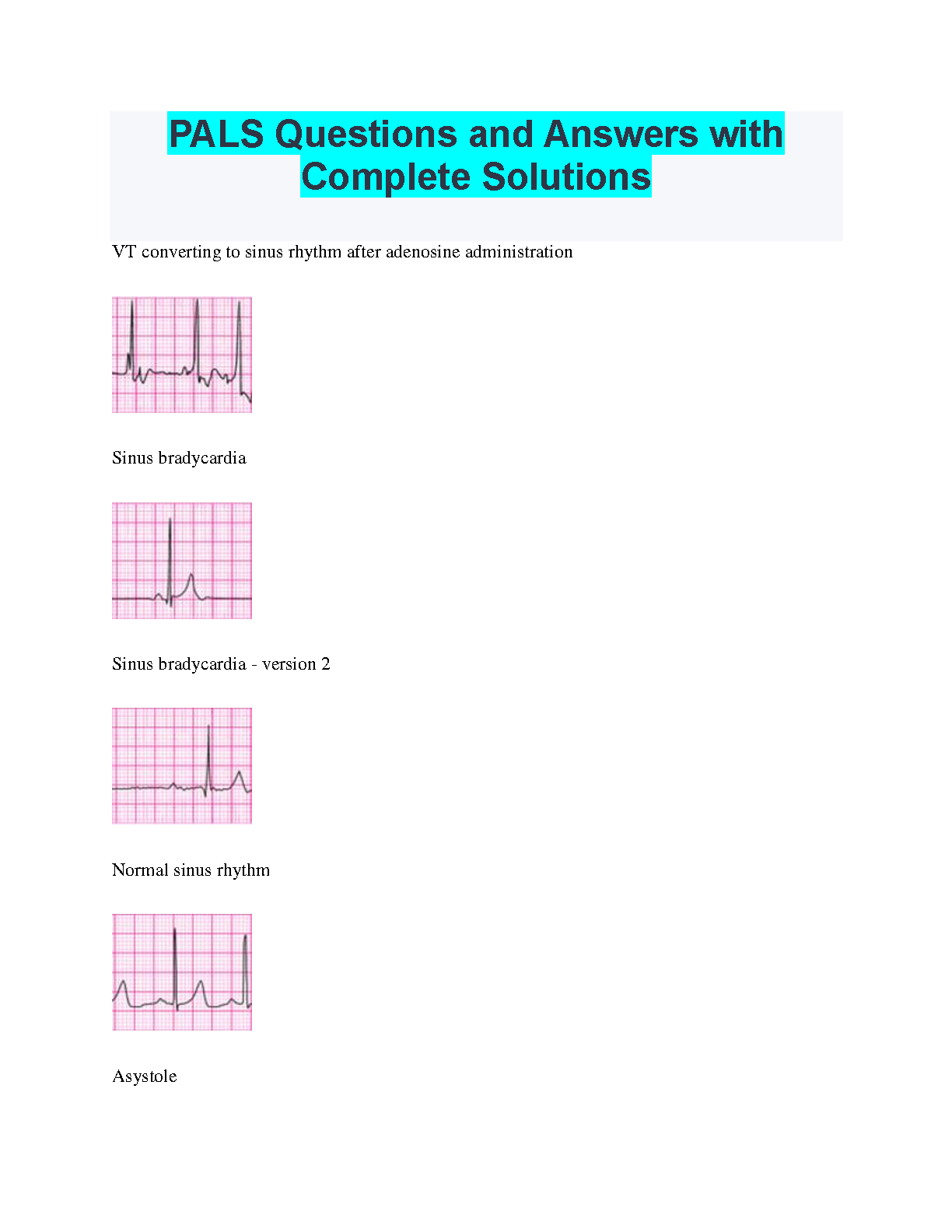 PALS Questions and Answers with Complete Solutions

VT converting to sinus rhythm after adenosine administration

Sinus bradycardia

Sinus bradycardia - version 2

Normal sinus rhythm

Asystole